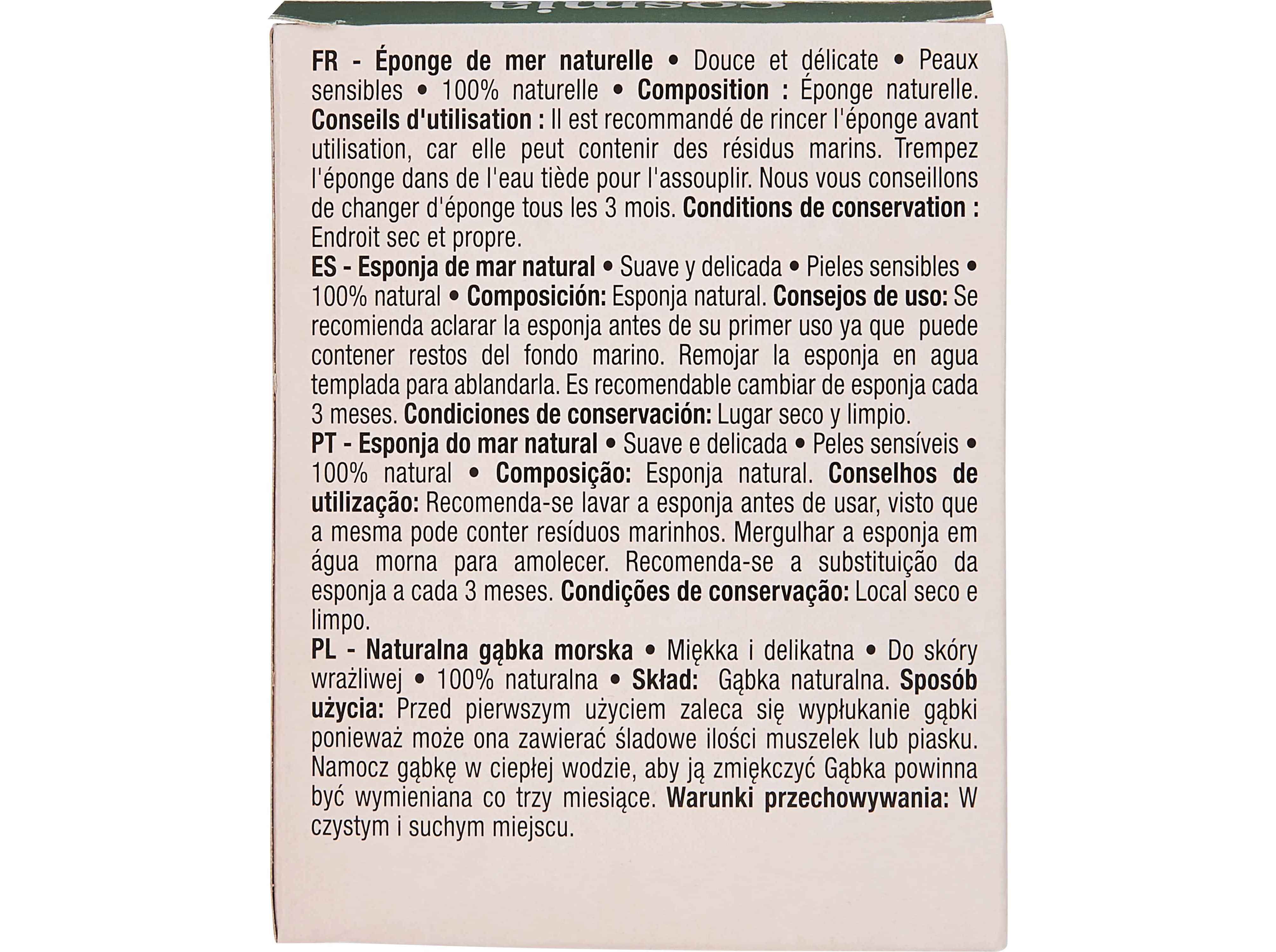 cosmia

FR - Éponge de mer naturelle • Douce et délicate • Peaux sensibles • 100% naturelle • Composition : Éponge naturelle. Conseils d'utilisation : Il est recommandé de rincer l'éponge avant utilisation, car elle peut contenir des résidus marins. Trempez l'éponge dans de l'eau tiède pour l'assouplir. Nous vous conseillons de changer d'éponge tous les 3 mois. Conditions de conservation : Endroit sec et propre.
ES - Esponja de mar natural • Suave y delicada • Pieles sensibles • 100% natural • Composición: Esponja natural. Consejos de uso: Se recomienda aclarar la esponja antes de su primer uso ya que puede contener restos del fondo marino. Remojar la esponja en agua templada para ablandarla. Es recomendable cambiar de esponja cada 3 meses. Condiciones de conservación: Lugar seco y limpio.
PT - Esponja do mar natural • Suave e delicada • Peles sensíveis • 100% natural • Composição: Esponja natural. Conselhos de utilização: Recomenda-se lavar a esponja antes de usar, visto que a mesma pode conter resíduos marinhos. Mergulhar a esponja em água morna para amolecer. Recomenda-se a substituição da esponja a cada 3 meses. Condições de conservação: Local seco e limpo.
PL - Naturalna gąbka morska • Miękka i delikatna • Do skóry wrażliwej • 100% naturalna • Skład: Gąbka naturalna. Sposób użycia: Przed pierwszym użyciem zaleca się wypłukanie gąbki ponieważ może ona zawierać śladowe ilości muszelek lub piasku. Namocz gąbkę w ciepłej wodzie, aby ją zmiękczyć Gąbka powinna być wymieniana co trzy miesiące. Warunki przechowywania: W czystym i suchym miejscu.